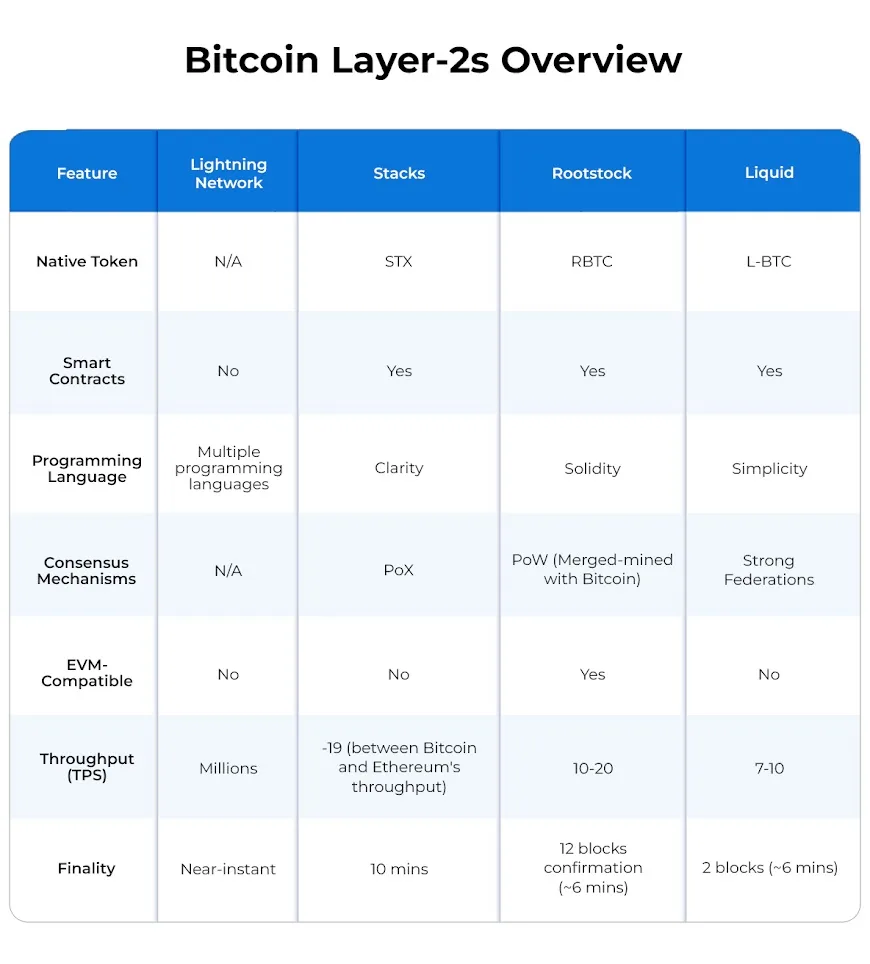 Bitcoin Layer-2s Overview

| Feature | Lightning Network | Stacks | Rootstock | Liquid |
|---|---|---|---|---|
| Native Token | N/A | STX | RBTC | L-BTC |
| Smart Contracts | No | Yes | Yes | Yes |
| Programming Language | Multiple programming languages | Clarity | Solidity | Simplicity |
| Consensus Mechanisms | N/A | PoX | PoW (Merged-mined with Bitcoin) | Strong Federations |
| EVM-Compatible | No | No | Yes | No |
| Throughput (TPS) | Millions | -19 (between Bitcoin and Ethereum's throughput) | 10-20 | 7-10 |
| Finality | Near-instant | 10 mins | 12 blocks confirmation (~6 mins) | 2 blocks (~6 mins) |